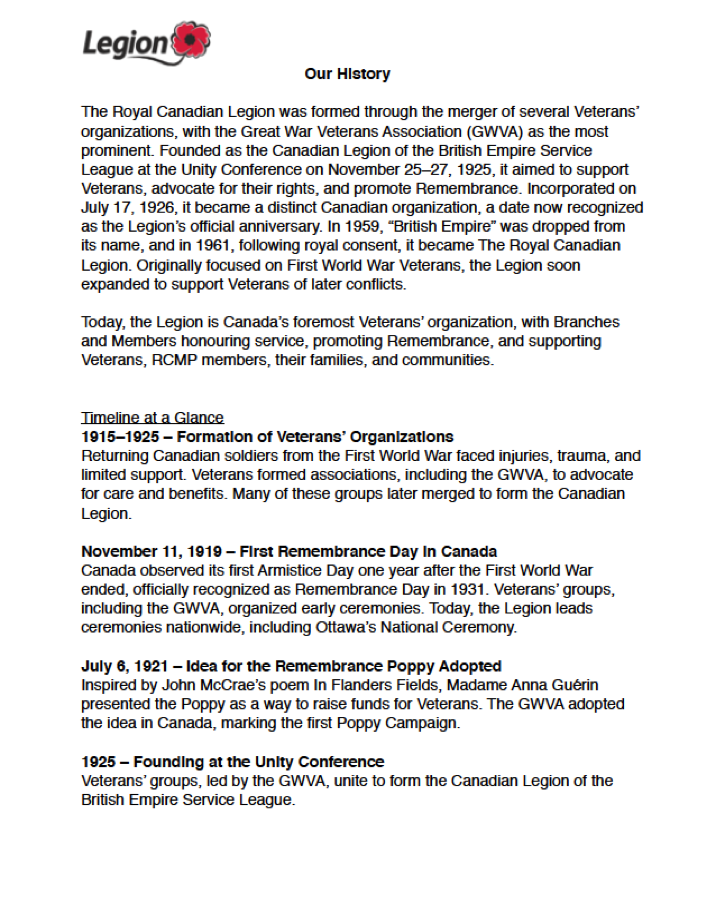 Legion

Our History

The Royal Canadian Legion was formed through the merger of several Veterans' organizations, with the Great War Veterans Association (GWVA) as the most prominent. Founded as the Canadian Legion of the British Empire Service League at the Unity Conference on November 25–27, 1925, it aimed to support Veterans, advocate for their rights, and promote Remembrance. Incorporated on July 17, 1926, it became a distinct Canadian organization, a date now recognized as the Legion's official anniversary. In 1959, "British Empire" was dropped from its name, and in 1961, following royal consent, it became The Royal Canadian Legion. Originally focused on First World War Veterans, the Legion soon expanded to support Veterans of later conflicts.

Today, the Legion is Canada's foremost Veterans' organization, with Branches and Members honouring service, promoting Remembrance, and supporting Veterans, RCMP members, their families, and communities.

Timeline at a Glance
1915–1925 – Formation of Veterans' Organizations
Returning Canadian soldiers from the First World War faced injuries, trauma, and limited support. Veterans formed associations, including the GWVA, to advocate for care and benefits. Many of these groups later merged to form the Canadian Legion.

November 11, 1919 – First Remembrance Day in Canada
Canada observed its first Armistice Day one year after the First World War ended, officially recognized as Remembrance Day in 1931. Veterans' groups, including the GWVA, organized early ceremonies. Today, the Legion leads ceremonies nationwide, including Ottawa's National Ceremony.

July 6, 1921 – Idea for the Remembrance Poppy Adopted
Inspired by John McCrae's poem In Flanders Fields, Madame Anna Guérin presented the Poppy as a way to raise funds for Veterans. The GWVA adopted the idea in Canada, marking the first Poppy Campaign.

1925 – Founding at the Unity Conference
Veterans' groups, led by the GWVA, unite to form the Canadian Legion of the British Empire Service League.